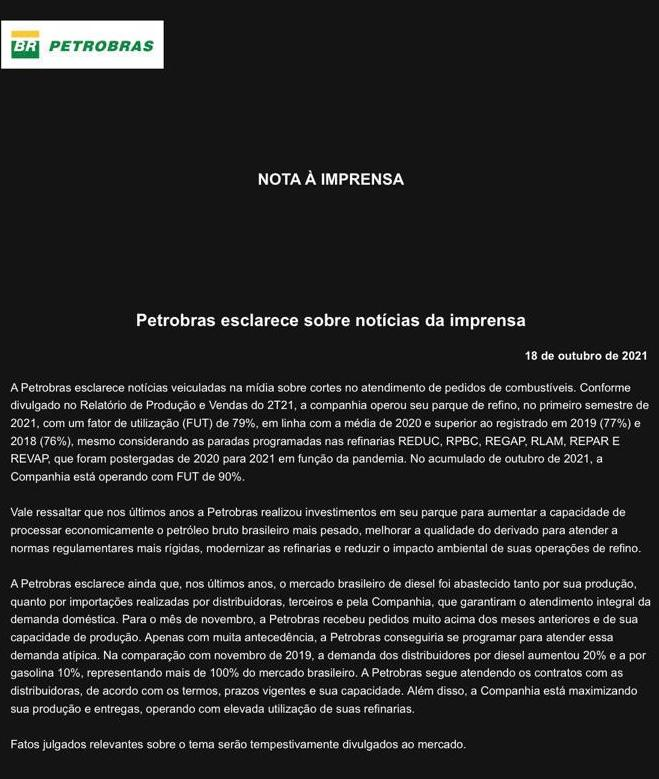 BR PETROBRAS

NOTA À IMPRENSA

Petrobras esclarece sobre notícias da imprensa

18 de outubro de 2021

A Petrobras esclarece notícias veiculadas na mídia sobre cortes no atendimento de pedidos de combustíveis. Conforme divulgado no Relatório de Produção e Vendas do 2T21, a companhia operou seu parque de refino, no primeiro semestre de 2021, com um fator de utilização (FUT) de 79%, em linha com a média de 2020 e superior ao registrado em 2019 (77%) e 2018 (76%), mesmo considerando as paradas programadas nas refinarias REDUC, RPBC, REGAP, RLAM, REPAR E REVAP, que foram postergadas de 2020 para 2021 em função da pandemia. No acumulado de outubro de 2021, a Companhia está operando com FUT de 90%.

Vale ressaltar que nos últimos anos a Petrobras realizou investimentos em seu parque para aumentar a capacidade de processar economicamente o petróleo bruto brasileiro mais pesado, melhorar a qualidade do derivado para atender a normas regulamentares mais rígidas, modernizar as refinarias e reduzir o impacto ambiental de suas operações de refino.

A Petrobras esclarece ainda que, nos últimos anos, o mercado brasileiro de diesel foi abastecido tanto por sua produção, quanto por importações realizadas por distribuidoras, terceiros e pela Companhia, que garantiram o atendimento integral da demanda doméstica. Para o mês de novembro, a Petrobras recebeu pedidos muito acima dos meses anteriores e de sua capacidade de produção. Apenas com muita antecedência, a Petrobras conseguiria se programar para atender essa demanda atípica. Na comparação com novembro de 2019, a demanda dos distribuidores por diesel aumentou 20% e a por gasolina 10%, representando mais de 100% do mercado brasileiro. A Petrobras segue atendendo os contratos com as distribuidoras, de acordo com os termos, prazos vigentes e sua capacidade. Além disso, a Companhia está maximizando sua produção e entregas, operando com elevada utilização de suas refinarias.

Fatos julgados relevantes sobre o tema serão tempestivamente divulgados ao mercado.